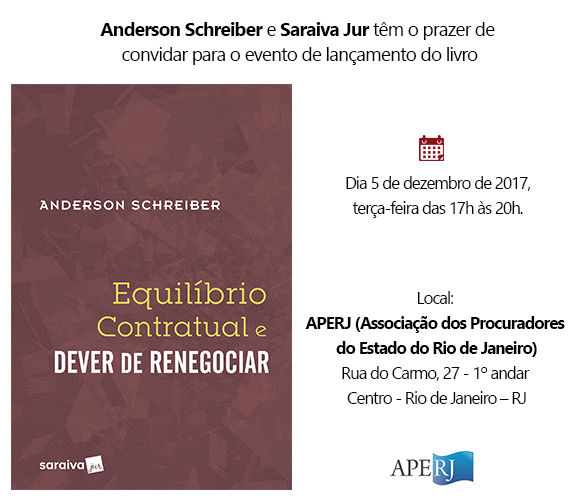 Anderson Schreiber e Saraiva Jur têm o prazer de convidar para o evento de lançamento do livro

ANDERSON SCHREIBER

Equilíbrio Contratual e DEVER DE RENEGOCIAR

saraiva jur

Dia 5 de dezembro de 2017, terça-feira das 17h às 20h.

Local:
APERJ (Associação dos Procuradores do Estado do Rio de Janeiro)
Rua do Carmo, 27 - 1º andar
Centro - Rio de Janeiro – RJ

APERJ